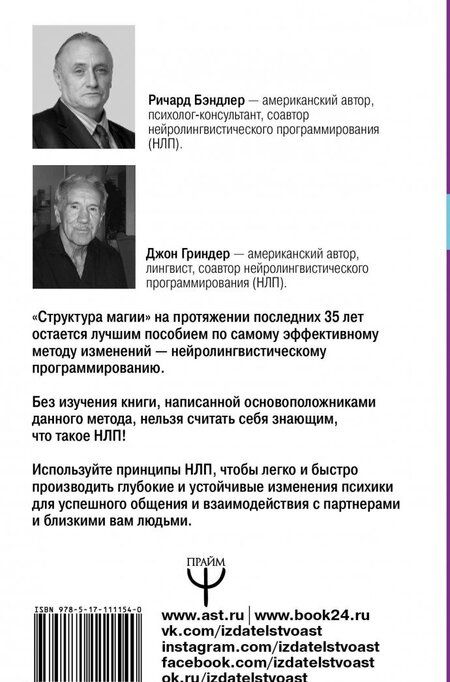 Ричард Бэндлер — американский автор, психолог-консультант, соавтор нейролингвистического программирования (НЛП).

Джон Гриндер — американский автор, лингвист, соавтор нейролингвистического программирования (НЛП).

«Структура магии» на протяжении последних 35 лет остается лучшим пособием по самому эффективному методу изменений — нейролингвистическому программированию.

Без изучения книги, написанной основоположниками данного метода, нельзя считать себя знающим, что такое НЛП!

Используйте принципы НЛП, чтобы легко и быстро производить глубокие и устойчивые изменения психики для успешного общения и взаимодействия с партнерами и близкими вам людьми.

ПРАЙМ

ISBN 978-5-17-111154-0

www.ast.ru | www.book24.ru
vk.com/izdatelstvoast
instagram.com/izdatelstvoast
facebook.com/izdatelstvoast
ok.ru/izdatelstvoast